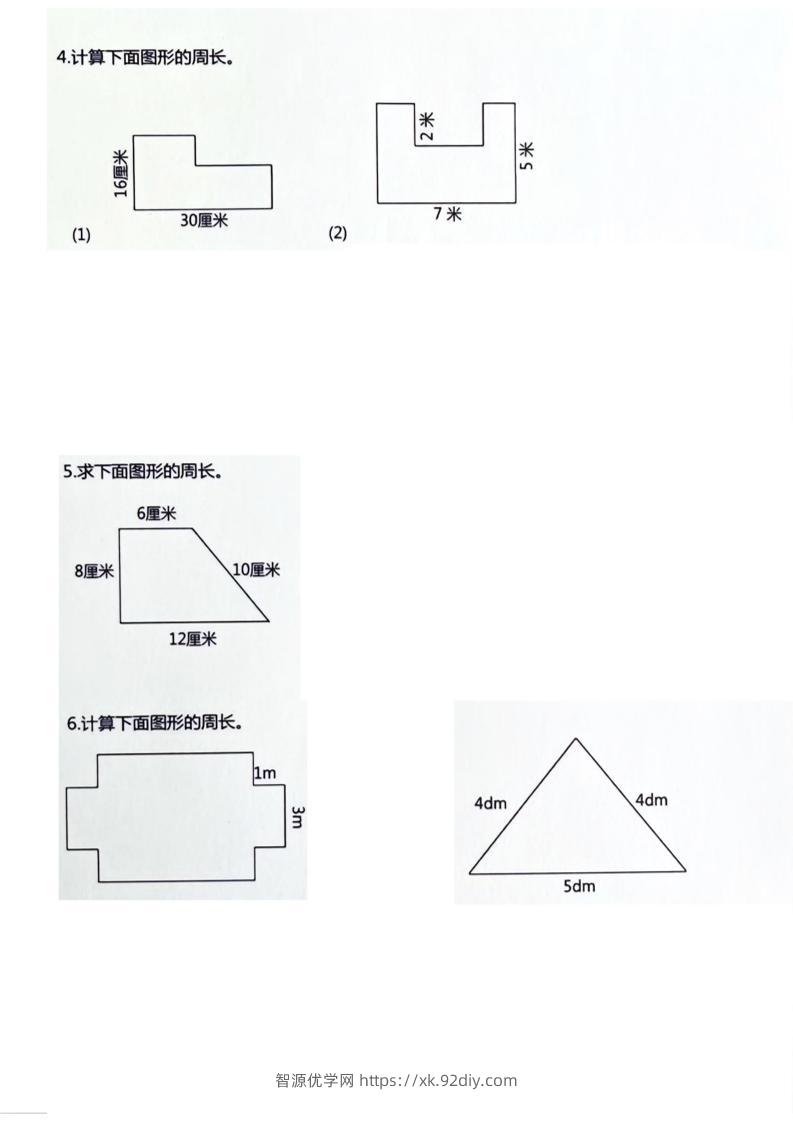 4.计算下面图形的周长。

16厘米

30厘米

(1)

2米

5米

7米

(2)

5.求下面图形的周长。

6厘米

8厘米

10厘米

12厘米

6.计算下面图形的周长。

1m

3m

4dm

4dm

5dm

智源优学网 https://xk.92diy.com